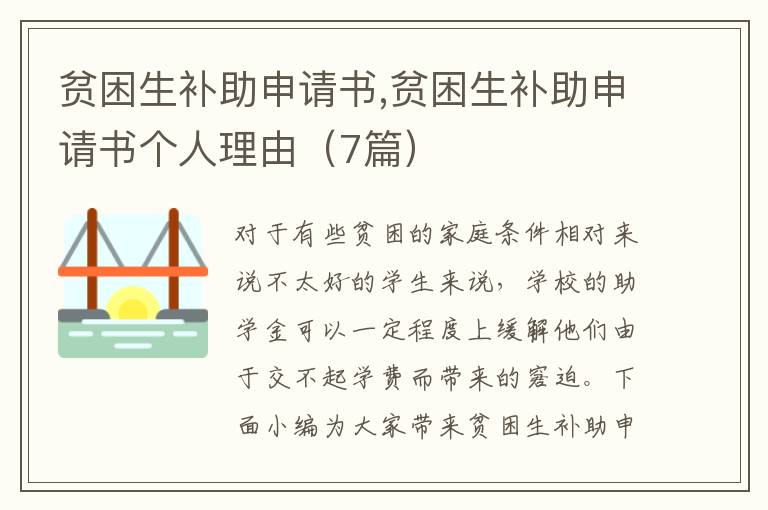 贫困生补助申请书,贫困生补助申请书个人理由（7篇）

对于有些贫困的家庭条件相对来说不太好的学生来说，学校的助学金可以一定程度上缓解他们由于交不起学费而带来的窘迫。下面小编为大家带来贫困生补助申